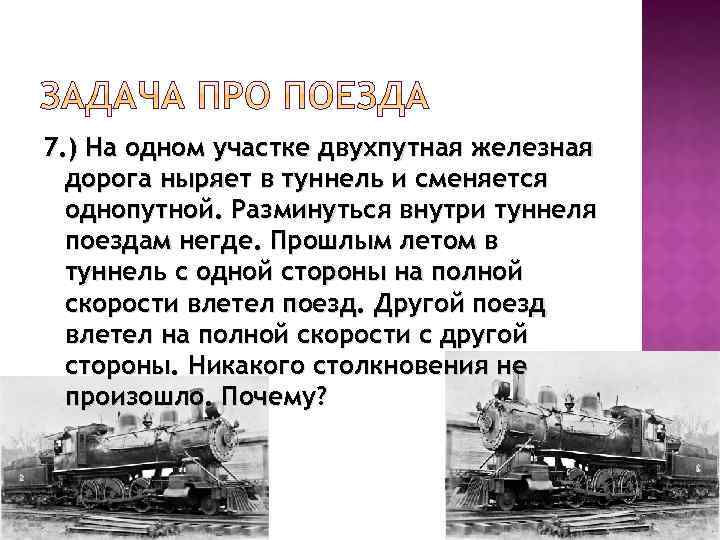 ЗАДАЧА ПРО ПОЕЗДА

7.) На одном участке двухпутная железная дорога ныряет в туннель и сменяется однопутной. Разминуться внутри туннеля поездам негде. Прошлым летом в туннель с одной стороны на полной скорости влетел поезд. Другой поезд влетел на полной скорости с другой стороны. Никакого столкновения не произошло. Почему?